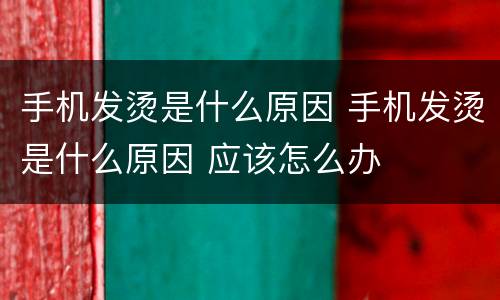 手机发烫是什么原因 手机发烫是什么原因 应该怎么办